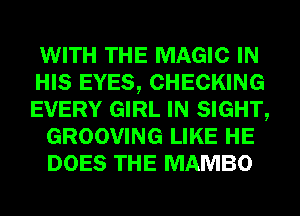 WITH THE MAGIC IN HIS EYES, CHECKING EVERY GIRL IN SIGHT, GROOVING LIKE HE DOES THE MAMBO